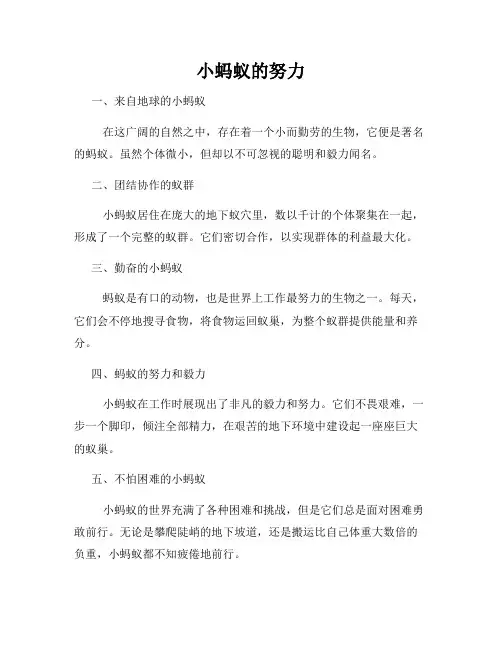 小蚂蚁的努力

一、来自地球的小蚂蚁

在这广阔的自然之中，存在着一个小而勤劳的生物，它便是著名的蚂蚁。虽然个体微小，但却以不可忽视的聪明和毅力闻名。

二、团结协作的蚁群

小蚂蚁居住在庞大的地下蚁穴里，数以千计的个体聚集在一起，形成了一个完整的蚁群。它们密切合作，以实现群体的利益最大化。

三、勤奋的小蚂蚁

蚂蚁是有口的动物，也是世界上工作最努力的生物之一。每天，它们会不停地搜寻食物，将食物运回蚁巢，为整个蚁群提供能量和养分。

四、蚂蚁的努力和毅力

小蚂蚁在工作时展现出了非凡的毅力和努力。它们不畏艰难，一步一个脚印，倾注全部精力，在艰苦的地下环境中建设起一座座巨大的蚁巢。

五、不怕困难的小蚂蚁

小蚂蚁的世界充满了各种困难和挑战，但是它们总是面对困难勇敢前行。无论是攀爬陡峭的地下坡道，还是搬运比自己体重大数倍的负重，小蚂蚁都不知疲倦地前行。